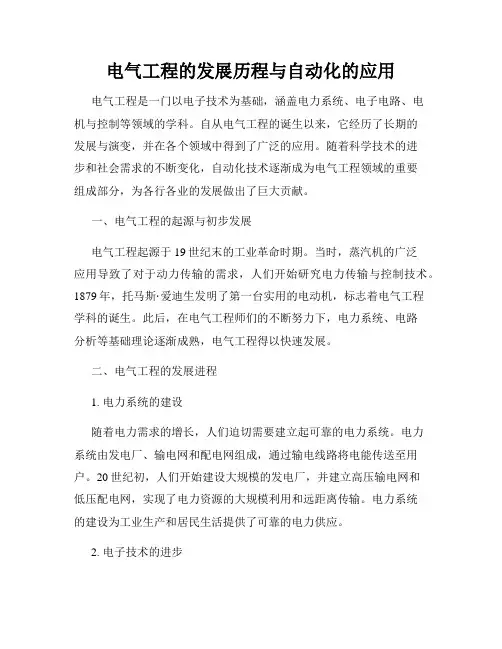 电气工程的发展历程与自动化的应用

电气工程是一门以电子技术为基础，涵盖电力系统、电子电路、电机与控制等领域的学科。自从电气工程的诞生以来，它经历了长期的发展与演变，并在各个领域中得到了广泛的应用。随着科学技术的进步和社会需求的不断变化，自动化技术逐渐成为电气工程领域的重要组成部分，为各行各业的发展做出了巨大贡献。

一、电气工程的起源与初步发展

电气工程起源于19世纪末的工业革命时期。当时，蒸汽机的广泛应用导致了对于动力传输的需求，人们开始研究电力传输与控制技术。1879年，托马斯·爱迪生发明了第一台实用的电动机，标志着电气工程学科的诞生。此后，在电气工程师们的不断努力下，电力系统、电路分析等基础理论逐渐成熟，电气工程得以快速发展。

二、电气工程的发展进程

1. 电力系统的建设

随着电力需求的增长，人们迫切需要建立起可靠的电力系统。电力系统由发电厂、输电网和配电网组成，通过输电线路将电能传送至用户。20世纪初，人们开始建设大规模的发电厂，并建立高压输电网和低压配电网，实现了电力资源的大规模利用和远距离传输。电力系统的建设为工业生产和居民生活提供了可靠的电力供应。

2. 电子技术的进步